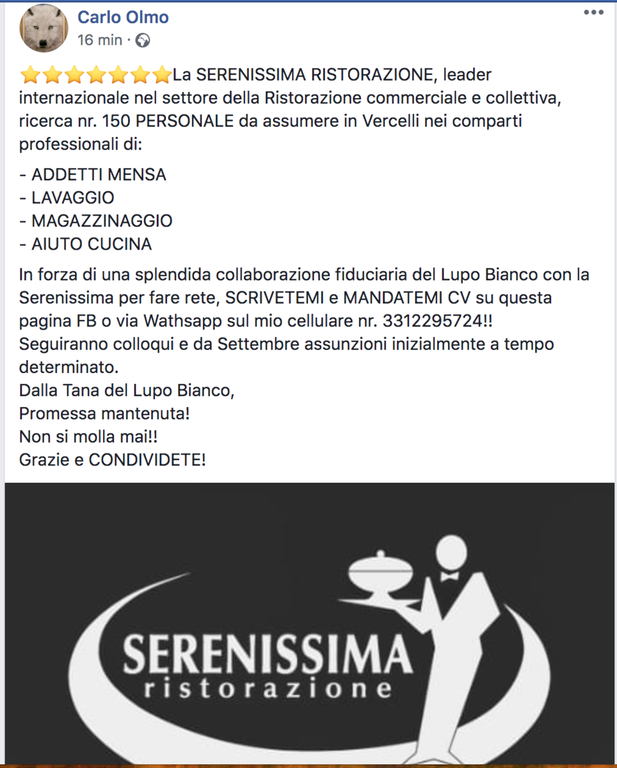 Carlo Olmo
16 min ·

⭐⭐⭐⭐⭐⭐⭐La SERENISSIMA RISTORAZIONE, leader internazionale nel settore della Ristorazione commerciale e collettiva, ricerca nr. 150 PERSONALE da assumere in Vercelli nei comparti professionali di:

- ADDETTI MENSA
- LAVAGGIO
- MAGAZZINAGGIO
- AIUTO CUCINA

In forza di una splendida collaborazione fiduciaria del Lupo Bianco con la Serenissima per fare rete, SCRIVETEMI e MANDATEMI CV su questa pagina FB o via Wathsapp sul mio cellulare nr. 3312295724!!
Seguiranno colloqui e da Settembre assunzioni inizialmente a tempo determinato.
Dalla Tana del Lupo Bianco,
Promessa mantenuta!
Non si molla mai!!
Grazie e CONDIVIDETE!

SERENISSIMA
ristorazione